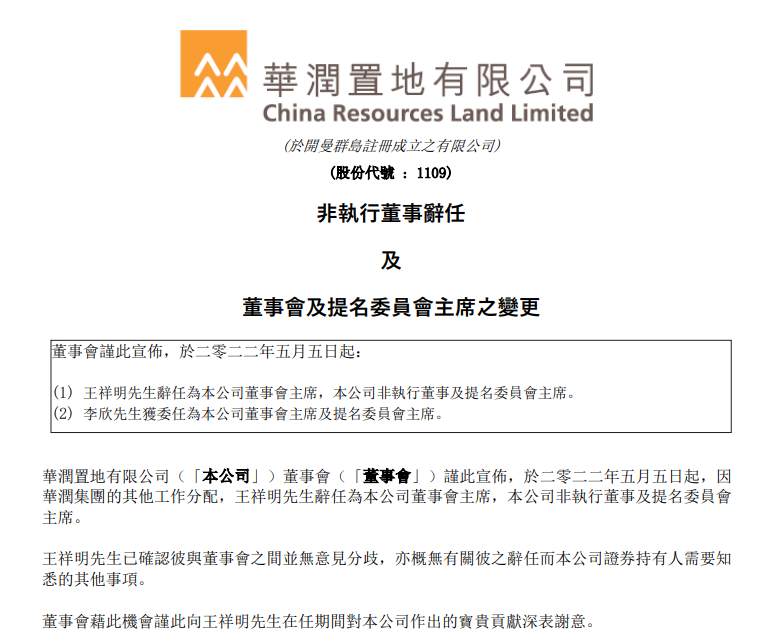 華潤置地有限公司
China Resources Land Limited

(於開曼群島註冊成立之有限公司)

(股份代號 ： 1109)

非執行董事辭任

及

董事會及提名委員會主席之變更

董事會謹此宣佈，於二零二二年五月五日起：

(1) 王祥明先生辭任為本公司董事會主席，本公司非執行董事及提名委員會主席。
(2) 李欣先生獲委任為本公司董事會主席及提名委員會主席。

華潤置地有限公司（「本公司」）董事會（「董事會」）謹此宣佈，於二零二二年五月五日起，因華潤集團的其他工作分配，王祥明先生辭任為本公司董事會主席，本公司非執行董事及提名委員會主席。

王祥明先生已確認彼與董事會之間並無意見分歧，亦概無有關彼之辭任而本公司證券持有人需要知悉的其他事項。

董事會藉此機會謹此向王祥明先生在任期間對本公司作出的寶貴貢獻深表謝意。